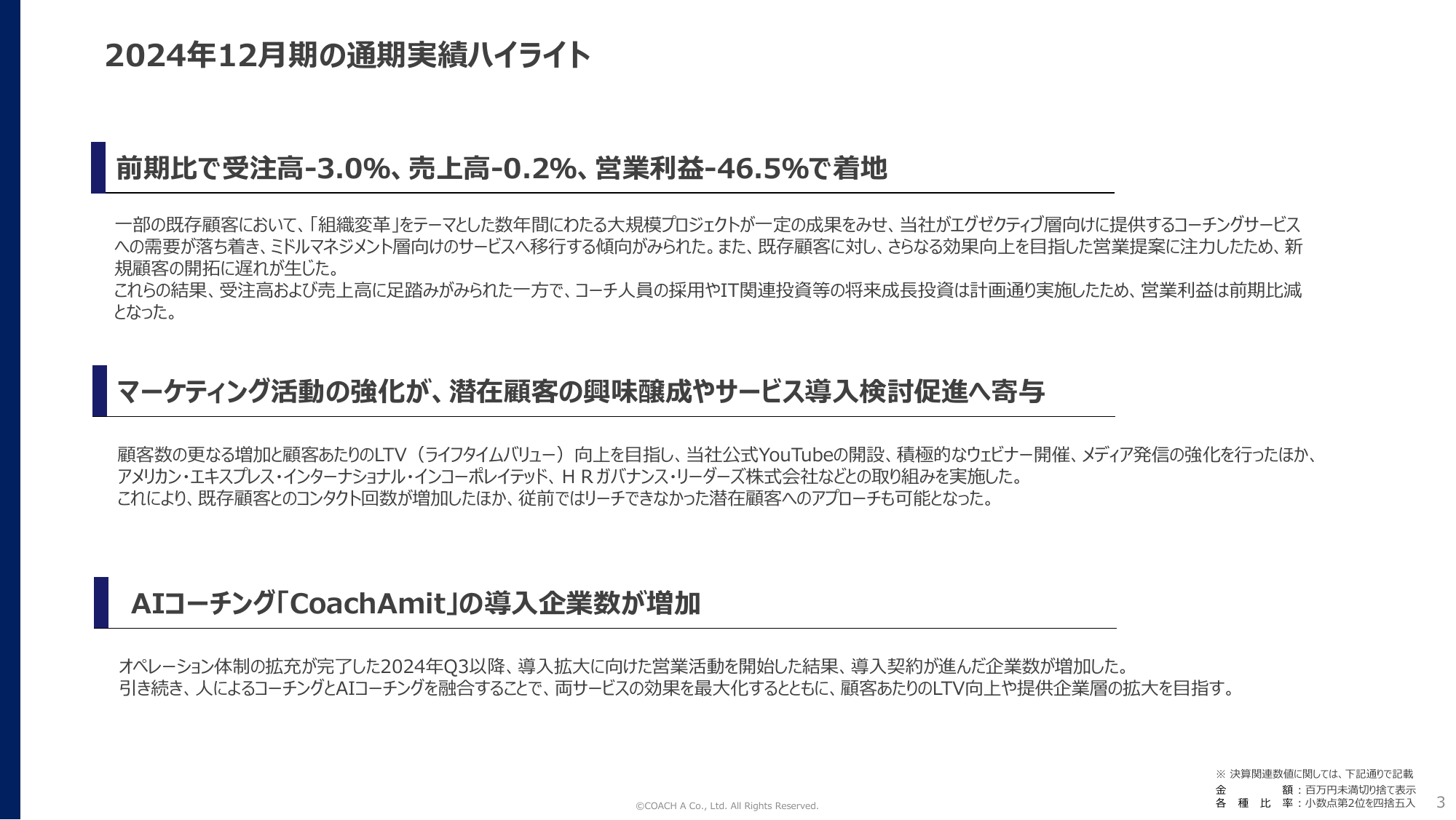 2024年12月期の通期実績ハイライト

前期比で受注高-3.0%、売上高-0.2%、営業利益-46.5%で着地

一部の既存顧客において、「組織変革」をテーマとした数年間にわたる大規模プロジェクトが一定の成果をみせ、当社がエグゼクティブ層向けに提供するコーチングサービスへの需要が落ち着き、ミドルマネジメント層向けのサービスへ移行する傾向がみられた。また、既存顧客に対し、さらなる効果向上を目指した営業提案に注力したため、新規顧客の開拓に遅れが生じた。
これらの結果、受注高および売上高に足踏みがみられた一方で、コーチ人員の採用やIT関連投資等の将来成長投資は計画通り実施したため、営業利益は前期比減となった。

マーケティング活動の強化が、潜在顧客の興味醸成やサービス導入検討促進へ寄与

顧客数の更なる増加と顧客あたりのLTV（ライフタイムバリュー）向上を目指し、当社公式YouTubeの開設、積極的なウェビナー開催、メディア発信の強化を行ったほか、アメリカン・エキスプレス・インターナショナル・インコーポレイテッド、ＨＲガバナンス・リーダーズ株式会社などとの取り組みを実施した。
これにより、既存顧客とのコンタクト回数が増加したほか、従前ではリーチできなかった潜在顧客へのアプローチも可能となった。

AIコーチング「CoachAmit」の導入企業数が増加

オペレーション体制の拡充が完了した2024年Q3以降、導入拡大に向けた営業活動を開始した結果、導入契約が進んだ企業数が増加した。
引き続き、人によるコーチングとAIコーチングを融合することで、両サービスの効果を最大化するとともに、顧客あたりのLTV向上や提供企業層の拡大を目指す。

©COACH A Co., Ltd. All Rights Reserved.

※ 決算関連数値に関しては、下記通りで記載
金　　額：百万円未満切り捨て表示
各 種 比 率：小数点第2位を四捨五入

3